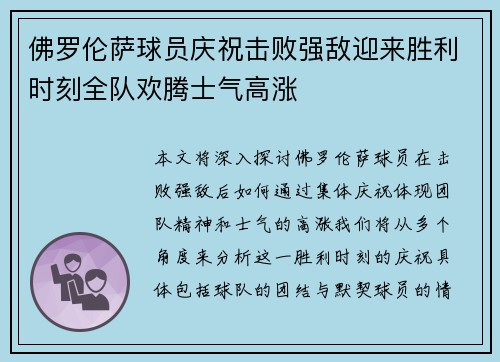 佛罗伦萨球员庆祝击败强敌迎来胜利时刻全队欢腾士气高涨

本文将深入探讨佛罗伦萨球员在击败强敌后如何通过集体庆祝体现团队精神和士气的高涨我们将从多个角度来分析这一胜利时刻的庆祝具体包括球队的团结与默契球员的情